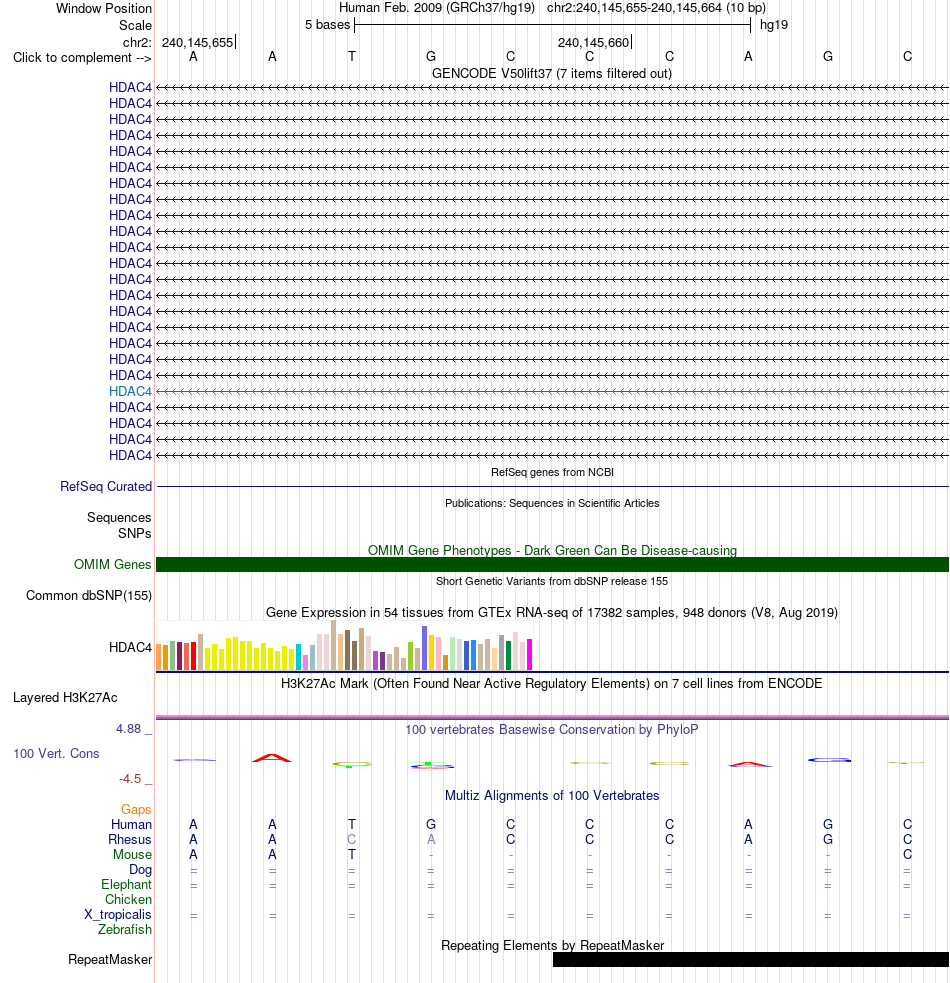 Window Position
Human Feb. 2009 (GRCh37/hg19) chr2:240,145,655-240,145,664 (10 bp)
Scale
5 bases
hg19
chr2:
240,145,655
240,145,660
Click to complement -->
A A T G C C C A G C
GENCODE V50lift37 (7 items filtered out)
HDAC4
HDAC4
HDAC4
HDAC4
HDAC4
HDAC4
HDAC4
HDAC4
HDAC4
HDAC4
HDAC4
HDAC4
HDAC4
HDAC4
HDAC4
HDAC4
HDAC4
HDAC4
HDAC4
HDAC4
HDAC4
HDAC4
HDAC4
HDAC4
RefSeq genes from NCBI
RefSeq Curated
Publications: Sequences in Scientific Articles
Sequences
SNPs
OMIM Gene Phenotypes - Dark Green Can Be Disease-causing
OMIM Genes
Short Genetic Variants from dbSNP release 155
Common dbSNP(155)
Gene Expression in 54 tissues from GTEx RNA-seq of 17382 samples, 948 donors (V8, Aug 2019)
HDAC4
H3K27Ac Mark (Often Found Near Active Regulatory Elements) on 7 cell lines from ENCODE
Layered H3K27Ac
4.88 _
100 vertebrates Basewise Conservation by PhyloP
100 Vert. Cons
-4.5 _
Multiz Alignments of 100 Vertebrates
Gaps
Human A A T G C C C A G C
Rhesus A A C A C C C A G C
Mouse A A T - - - - - - C
Dog = = = = = = = = = =
Elephant = = = = = = = = = =
Chicken
X_tropicalis = = = = = = = = = =
Zebrafish
Repeating Elements by RepeatMasker
RepeatMasker